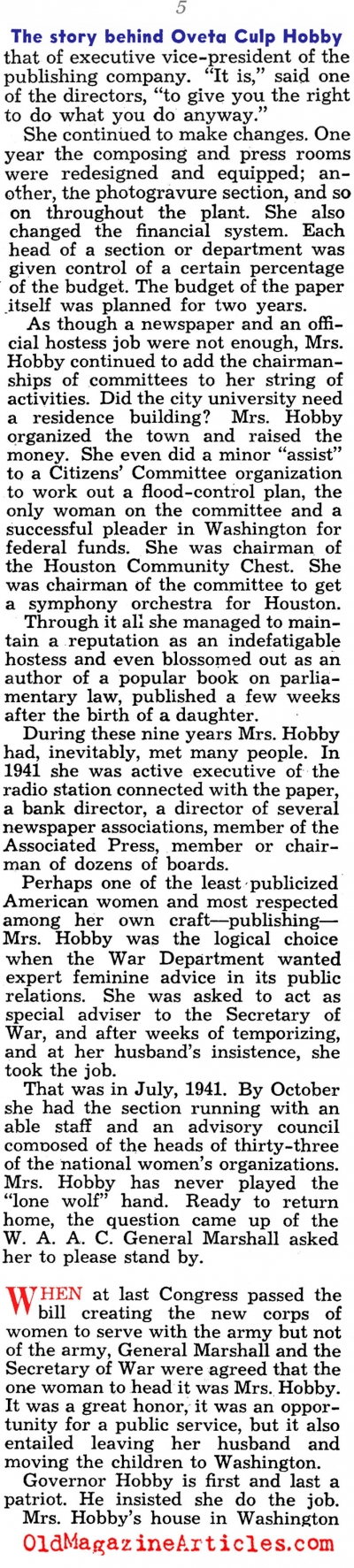 5

The story behind Oveta Culp Hobby

that of executive vice-president of the publishing company. "It is," said one of the directors, "to give you the right to do what you do anyway."

She continued to make changes. One year the composing and press rooms were redesigned and equipped; another, the photogravure section, and so on throughout the plant. She also changed the financial system. Each head of a section or department was given control of a certain percentage of the budget. The budget of the paper itself was planned for two years.

As though a newspaper and an official hostess job were not enough, Mrs. Hobby continued to add the chairmanships of committees to her string of activities. Did the city university need a residence building? Mrs. Hobby organized the town and raised the money. She even did a minor "assist" to a Citizens' Committee organization to work out a flood-control plan, the only woman on the committee and a successful pleader in Washington for federal funds. She was chairman of the Houston Community Chest. She was chairman of the committee to get a symphony orchestra for Houston.

Through it all she managed to maintain a reputation as an indefatigable hostess and even blossomed out as an author of a popular book on parliamentary law, published a few weeks after the birth of a daughter.

During these nine years Mrs. Hobby had, inevitably, met many people. In 1941 she was active executive of the radio station connected with the paper, a bank director, a director of several newspaper associations, member of the Associated Press, member or chairman of dozens of boards.

Perhaps one of the least publicized American women and most respected among her own craft—publishing—Mrs. Hobby was the logical choice when the War Department wanted expert feminine advice in its public relations. She was asked to act as special adviser to the Secretary of War, and after weeks of temporizing, and at her husband's insistence, she took the job.

That was in July, 1941. By October she had the section running with an able staff and an advisory council composed of the heads of thirty-three of the national women's organizations. Mrs. Hobby has never played the "lone wolf" hand. Ready to return home, the question came up of the W. A. A. C. General Marshall asked her to please stand by.

WHEN at last Congress passed the bill creating the new corps of women to serve with the army but not of the army, General Marshall and the Secretary of War were agreed that the one woman to head it was Mrs. Hobby. It was a great honor, it was an opportunity for a public service, but it also entailed leaving her husband and moving the children to Washington.

Governor Hobby is first and last a patriot. He insisted she do the job.

Mrs. Hobby's house in Washington

OldMagazineArticles.com